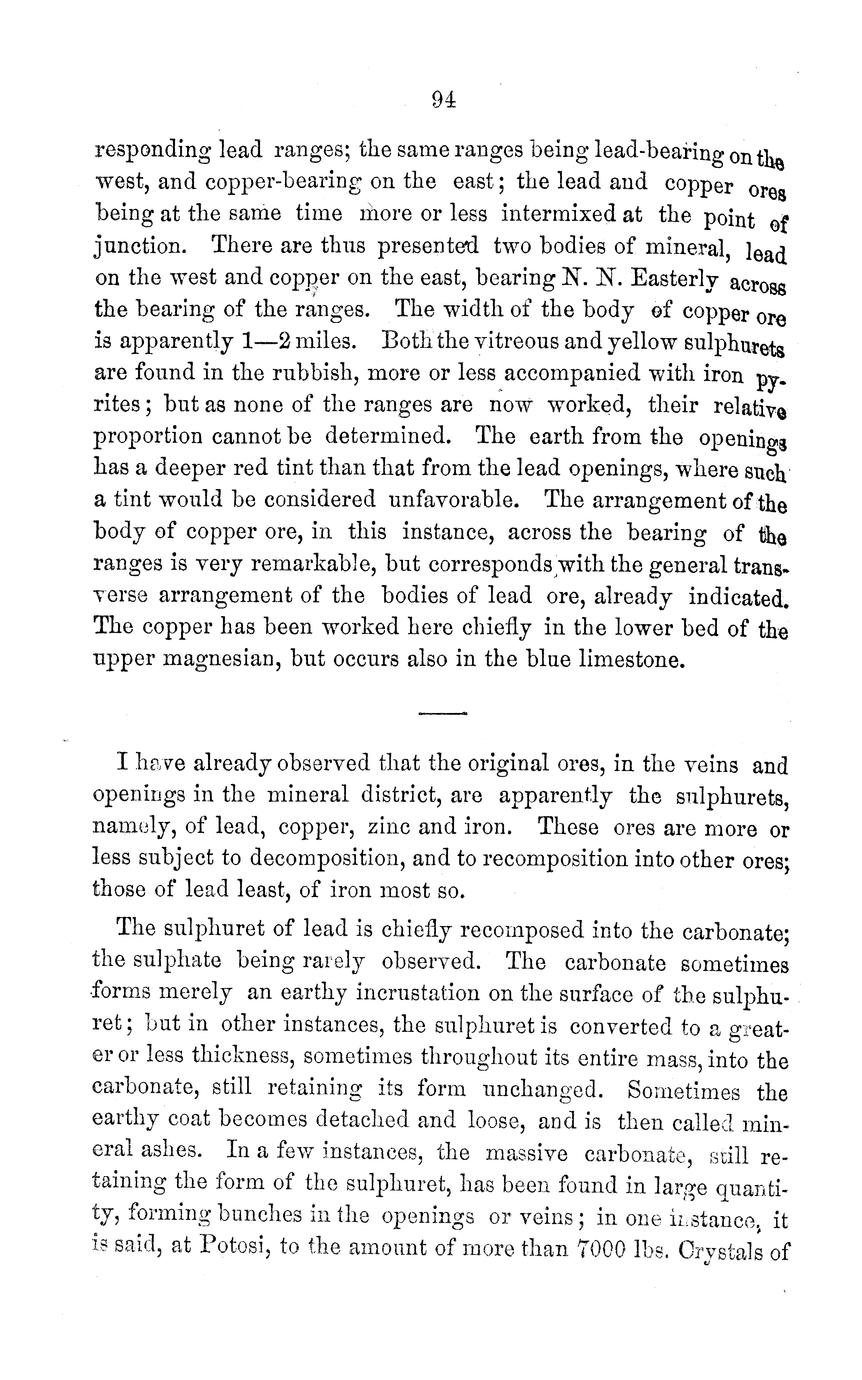 94

responding lead ranges; the same ranges being lead-bearing on the west, and copper-bearing on the east; the lead and copper ores being at the same time more or less intermixed at the point of junction. There are thus presented two bodies of mineral, lead on the west and copper on the east, bearing N. N. Easterly across the bearing of the ranges. The width of the body of copper ore is apparently 1—2 miles. Both the vitreous and yellow sulphurets are found in the rubbish, more or less accompanied with iron pyrites; but as none of the ranges are now worked, their relative proportion cannot be determined. The earth from the openings has a deeper red tint than that from the lead openings, where such a tint would be considered unfavorable. The arrangement of the body of copper ore, in this instance, across the bearing of the ranges is very remarkable, but corresponds with the general transverse arrangement of the bodies of lead ore, already indicated. The copper has been worked here chiefly in the lower bed of the upper magnesian, but occurs also in the blue limestone.

I have already observed that the original ores, in the veins and openings in the mineral district, are apparently the sulphurets, namely, of lead, copper, zinc and iron. These ores are more or less subject to decomposition, and to recomposition into other ores; those of lead least, of iron most so.

The sulphuret of lead is chiefly recomposed into the carbonate; the sulphate being rarely observed. The carbonate sometimes forms merely an earthy incrustation on the surface of the sulphuret; but in other instances, the sulphuret is converted to a greater or less thickness, sometimes throughout its entire mass, into the carbonate, still retaining its form unchanged. Sometimes the earthy coat becomes detached and loose, and is then called mineral ashes. In a few instances, the massive carbonate, still retaining the form of the sulphuret, has been found in large quantity, forming bunches in the openings or veins; in one instance, it is said, at Potosi, to the amount of more than 7000 lbs. Crystals of